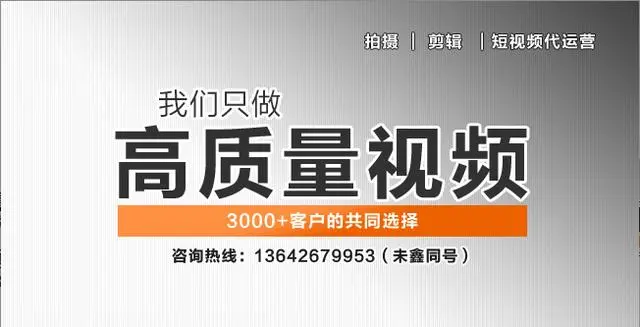 拍摄 | 剪辑 | 短视频代运营

我们只做
高质量视频

3000+客户的共同选择

咨询热线：13642679953（未鑫同号）